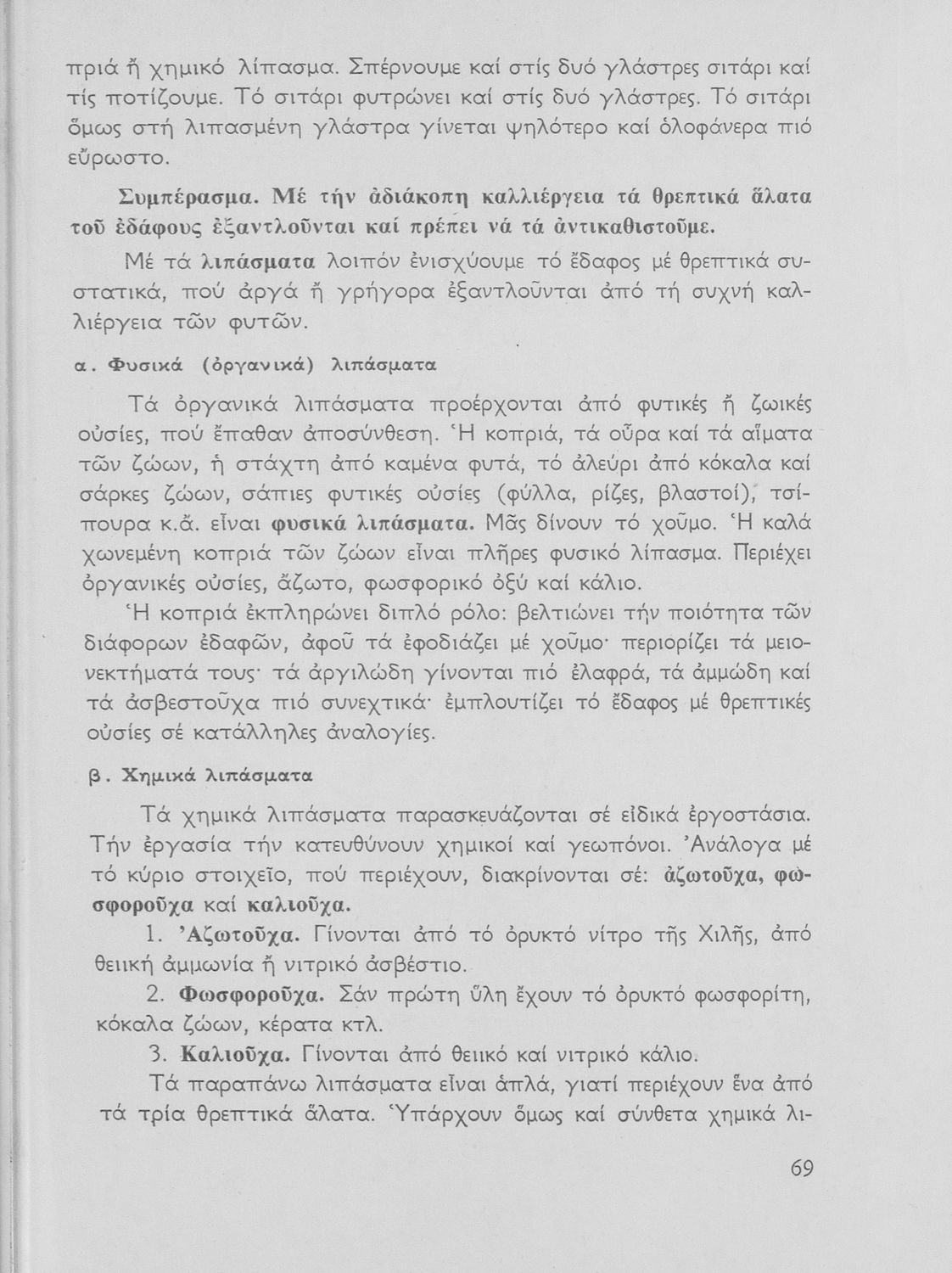 πριά ἤ χημικό λίπασμα. Σπέρνουμε καί στίς δυό γλάστρες σιτάρι καί τίς ποτίζουμε. Τό σιτάρι φυτρώνει καί στίς δυό γλάστρες. Τό σιτάρι ὅμως στή λιπασμένη γλάστρα γίνεται ψηλότερο καί ὁλοφάνερα πιό εὔρωστο.

Συμπέρασμα. Μέ τήν ἀδιάκοπη καλλιέργεια τά θρεπτικά ἅλατα τοῦ ἐδάφους ἐξαντλοῦνται καί πρέπει νά τά ἀντικαθιστοῦμε.

Μέ τά λιπάσματα λοιπόν ἐνισχύουμε τό ἔδαφος μέ θρεπτικά συστατικά, πού ἀργά ἤ γρήγορα ἐξαντλοῦνται ἀπό τή συχνή καλλιέργεια τῶν φυτῶν.

α. Φυσικά (ὀργανικά) λιπάσματα

Τά ὀργανικά λιπάσματα προέρχονται ἀπό φυτικές ἤ ζωικές οὐσίες, πού ἔπαθαν ἀποσύνθεση. Ἡ κοπριά, τά οὖρα καί τά αἵματα τῶν ζώων, ἡ στάχτη ἀπό καμένα φυτά, τό ἀλεύρι ἀπό κόκαλα καί σάρκες ζώων, σάπιες φυτικές οὐσίες (φύλλα, ρίζες, βλαστοί), τσίπουρα κ.ἄ. εἶναι φυσικά λιπάσματα. Μᾶς δίνουν τό χοῦμο. Ἡ καλά χωνεμένη κοπριά τῶν ζώων εἶναι πλῆρες φυσικό λίπασμα. Περιέχει ὀργανικές οὐσίες, ἄζωτο, φωσφορικό ὀξύ καί κάλιο.

Ἡ κοπριά ἐκπληρώνει διπλό ρόλο: βελτιώνει τήν ποιότητα τῶν διάφορων ἐδαφῶν, ἀφοῦ τά ἐφοδιάζει μέ χοῦμο· περιορίζει τά μειονεκτήματά τους· τά ἀργιλώδη γίνονται πιό ἐλαφρά, τά ἀμμώδη καί τά ἀσβεστοῦχα πιό συνεχτικά· ἐμπλουτίζει τό ἔδαφος μέ θρεπτικές οὐσίες σέ κατάλληλες ἀναλογίες.

β. Χημικά λιπάσματα

Τά χημικά λιπάσματα παρασκευάζονται σέ εἰδικά ἐργοστάσια. Τήν ἐργασία τήν κατευθύνουν χημικοί καί γεωπόνοι. Ἀνάλογα μέ τό κύριο στοιχεῖο, πού περιέχουν, διακρίνονται σέ: ἀζωτοῦχα, φωσφοροῦχα καί καλιοῦχα.

1. Ἀζωτοῦχα. Γίνονται ἀπό τό ὀρυκτό νίτρο τῆς Χιλῆς, ἀπό θειική ἀμμωνία ἤ νιτρικό ἀσβέστιο.

2. Φωσφοροῦχα. Σάν πρώτη ὕλη ἔχουν τό ὀρυκτό φωσφορίτη, κόκαλα ζώων, κέρατα κτλ.

3. Καλιοῦχα. Γίνονται ἀπό θειικό καί νιτρικό κάλιο.

Τά παραπάνω λιπάσματα εἶναι ἁπλά, γιατί περιέχουν ἕνα ἀπό τά τρία θρεπτικά ἅλατα. Ὑπάρχουν ὅμως καί σύνθετα χημικά λι-

69